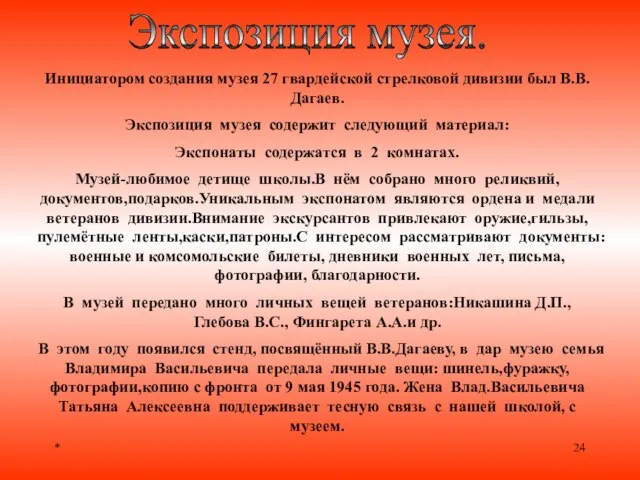 Экспозиция музея.

Инициатором создания музея 27 гвардейской стрелковой дивизии был В.В. Дагаев.

Экспозиция музея содержит следующий материал:

Экспонаты содержатся в 2 комнатах.

Музей-любимое детище школы.В нём собрано много реликвий, документов,подарков.Уникальным экспонатом являются ордена и медали ветеранов дивизии.Внимание экскурсантов привлекают оружие,гильзы, пулемётные ленты,каски,патроны.С интересом рассматривают документы: военные и комсомольские билеты, дневники военных лет, письма, фотографии, благодарности.

В музей передано много личных вещей ветеранов:Никашина Д.П., Глебова В.С., Фингарета А.А.и др.

В этом году появился стенд, посвящённый В.В.Дагаеву, в дар музею семья Владимира Васильевича передала личные вещи: шинель,фуражку, фотографии,копию с фронта от 9 мая 1945 года. Жена Влад.Васильевича Татьяна Алексеевна поддерживает тесную связь с нашей школой, с музеем.

*

24